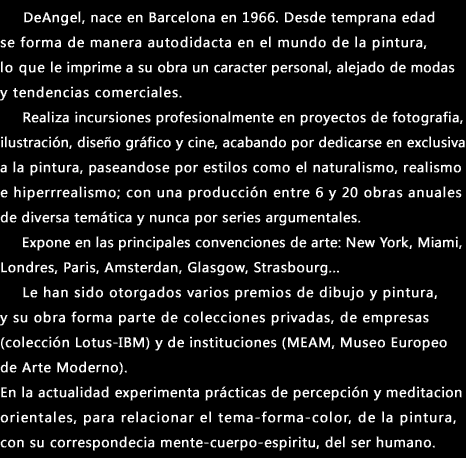 DeAngel, nace en Barcelona en 1966. Desde temprana edad se forma de manera autodidacta en el mundo de la pintura, lo que le imprime a su obra un caracter personal, alejado de modas y tendencias comerciales.

Realiza incursiones profesionalmente en proyectos de fotografia, ilustración, diseño gráfico y cine, acabando por dedicarse en exclusiva a la pintura, paseandose por estilos como el naturalismo, realismo e hiperrrealismo; con una producción entre 6 y 20 obras anuales de diversa temática y nunca por series argumentales.

Expone en las principales convenciones de arte: New York, Miami, Londres, Paris, Amsterdan, Glasgow, Strasbourg...

Le han sido otorgados varios premios de dibujo y pintura, y su obra forma parte de colecciones privadas, de empresas (colección Lotus-IBM) y de instituciones (MEAM, Museo Europeo de Arte Moderno).

En la actualidad experimenta prácticas de percepción y meditacion orientales, para relacionar el tema-forma-color, de la pintura, con su correspondecia mente-cuerpo-espiritu, del ser humano.